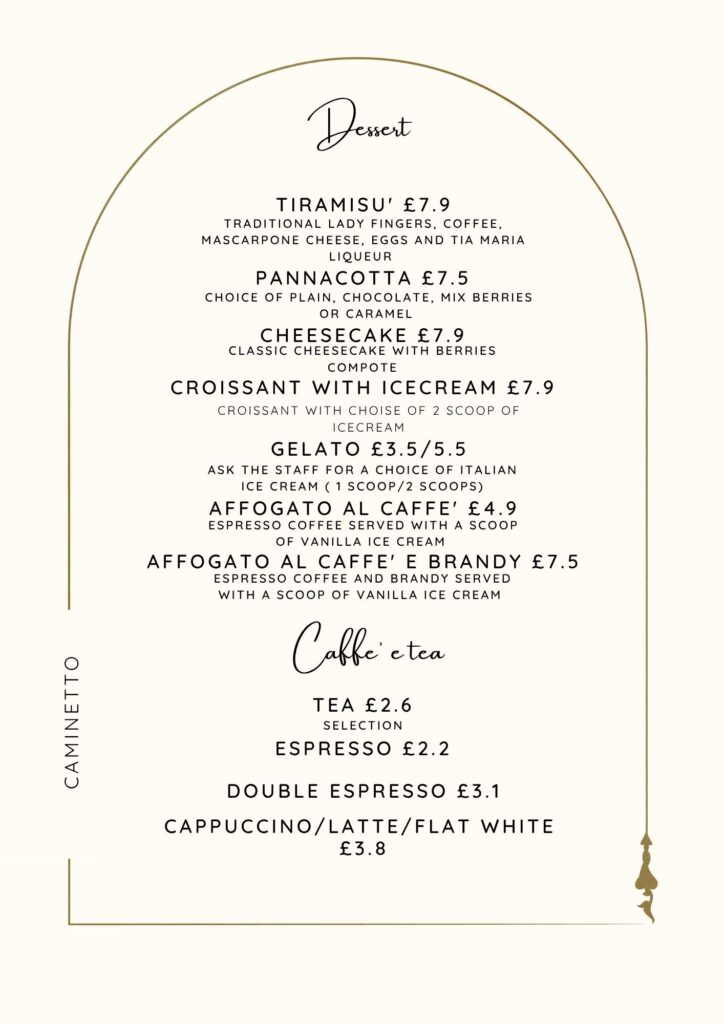 Dessert

TIRAMISU' £7.9
TRADITIONAL LADY FINGERS, COFFEE, MASCARPONE CHEESE, EGGS AND TIA MARIA LIQUEUR

PANNACOTTA £7.5
CHOICE OF PLAIN, CHOCOLATE, MIX BERRIES OR CARAMEL

CHEESECAKE £7.9
CLASSIC CHEESECAKE WITH BERRIES COMPOTE

CROISSANT WITH ICECREAM £7.9
CROISSANT WITH CHOISE OF 2 SCOOP OF ICECREAM

GELATO £3.5/5.5
ASK THE STAFF FOR A CHOICE OF ITALIAN ICE CREAM ( 1 SCOOP/2 SCOOPS)

AFFOGATO AL CAFFE' £4.9
ESPRESSO COFFEE SERVED WITH A SCOOP OF VANILLA ICE CREAM

AFFOGATO AL CAFFE' E BRANDY £7.5
ESPRESSO COFFEE AND BRANDY SERVED WITH A SCOOP OF VANILLA ICE CREAM

Caffe' e tea

TEA £2.6
SELECTION

ESPRESSO £2.2

DOUBLE ESPRESSO £3.1

CAPPUCCINO/LATTE/FLAT WHITE £3.8

CAMINETTO